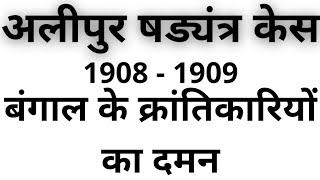 अलीपुर षड्यंत्र केस
1908 - 1909
बंगाल के क्रांतिकारियों
का दमन